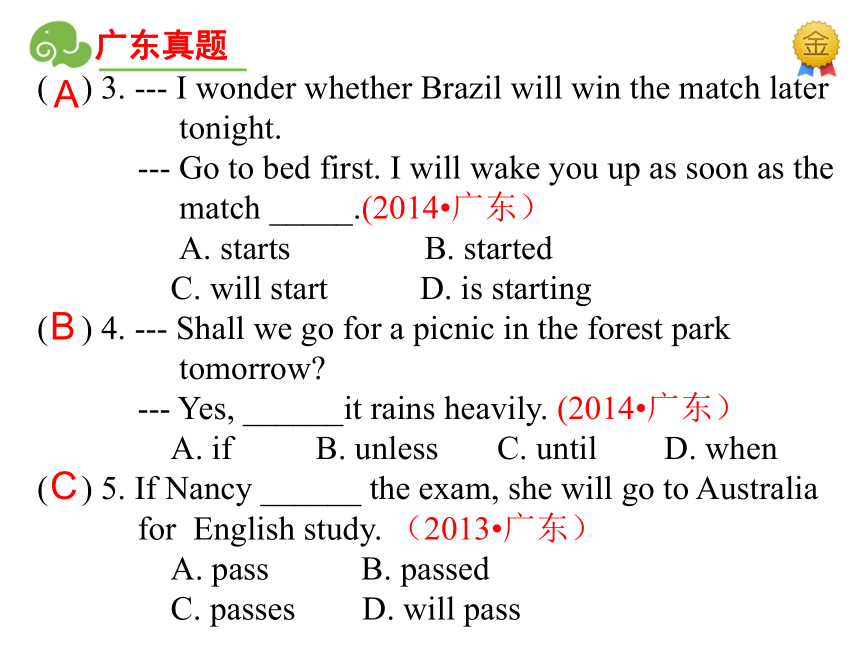 广东真题

金

( A ) 3. --- I wonder whether Brazil will win the match later tonight.
--- Go to bed first. I will wake you up as soon as the match _____.(2014•广东）
A. starts B. started
C. will start D. is starting

( B ) 4. --- Shall we go for a picnic in the forest park tomorrow?
--- Yes, ______it rains heavily. (2014•广东）
A. if B. unless C. until D. when

( C ) 5. If Nancy ______ the exam, she will go to Australia for English study. （2013•广东）
A. pass B. passed
C. passes D. will pass